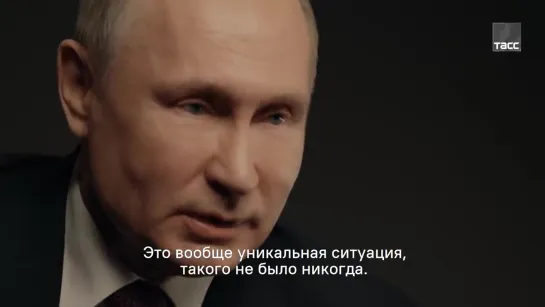 ТАСС

Это вообще уникальная ситуация,
такого не было никогда.